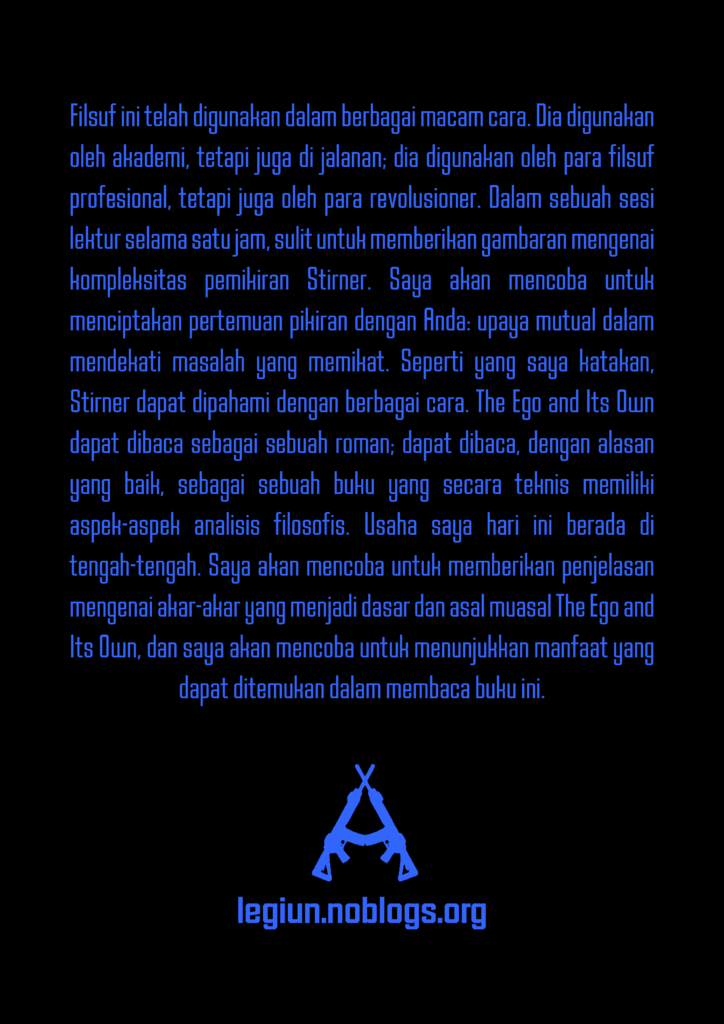 Filsuf ini telah digunakan dalam berbagai macam cara. Dia digunakan oleh akademi, tetapi juga di jalanan; dia digunakan oleh para filsuf profesional, tetapi juga oleh para revolusioner. Dalam sebuah sesi lektur selama satu jam, sulit untuk memberikan gambaran mengenai kompleksitas pemikiran Stirner. Saya akan mencoba untuk menciptakan pertemuan pikiran dengan Anda: upaya mutual dalam mendekati masalah yang memikat. Seperti yang saya katakan, Stirner dapat dipahami dengan berbagai cara. The Ego and Its Own dapat dibaca sebagai sebuah roman; dapat dibaca, dengan alasan yang baik, sebagai sebuah buku yang secara teknis memiliki aspek-aspek analisis filosofis. Usaha saya hari ini berada di tengah-tengah. Saya akan mencoba untuk memberikan penjelasan mengenai akar-akar yang menjadi dasar dan asal muasal The Ego and Its Own, dan saya akan mencoba untuk menunjukkan manfaat yang dapat ditemukan dalam membaca buku ini.

legiun.noblogs.org